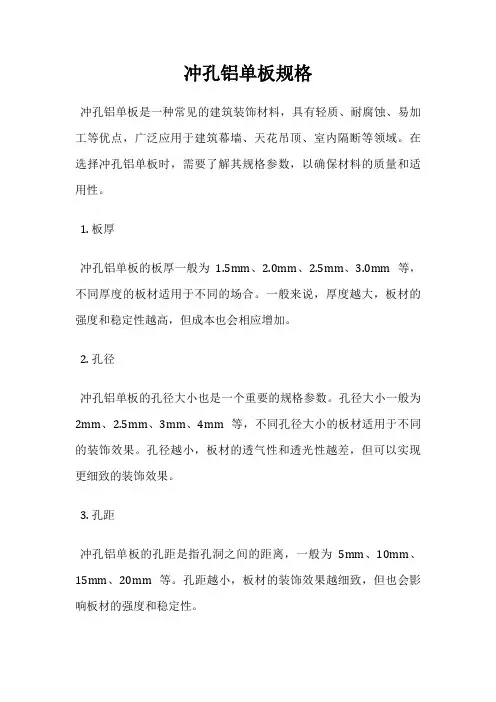 冲孔铝单板规格

冲孔铝单板是一种常见的建筑装饰材料，具有轻质、耐腐蚀、易加工等优点，广泛应用于建筑幕墙、天花吊顶、室内隔断等领域。在选择冲孔铝单板时，需要了解其规格参数，以确保材料的质量和适用性。

1. 板厚

冲孔铝单板的板厚一般为 1.5mm、2.0mm、2.5mm、3.0mm 等，不同厚度的板材适用于不同的场合。一般来说，厚度越大，板材的强度和稳定性越高，但成本也会相应增加。

2. 孔径

冲孔铝单板的孔径大小也是一个重要的规格参数。孔径大小一般为 2mm、2.5mm、3mm、4mm 等，不同孔径大小的板材适用于不同的装饰效果。孔径越小，板材的透气性和透光性越差，但可以实现更细致的装饰效果。

3. 孔距

冲孔铝单板的孔距是指孔洞之间的距离，一般为 5mm、10mm、15mm、20mm 等。孔距越小，板材的装饰效果越细致，但也会影响板材的强度和稳定性。